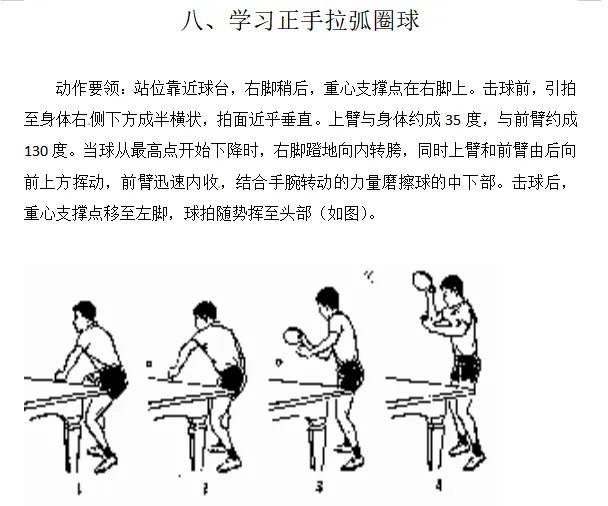 八、学习正手拉弧圈球

动作要领：站位靠近球台，右脚稍后，重心支撑点在右脚上。击球前，引拍至身体右侧下方成半横状，拍面近乎垂直。上臂与身体约成35度，与前臂约成130度。当球从最高点开始下降时，右脚蹬地向内转胯，同时上臂和前臂由后向前上方挥动，前臂迅速内收，结合手腕转动的力量磨擦球的中下部。击球后，重心支撑点移至左脚，球拍随势挥至头部（如图）。

1

2

3

4